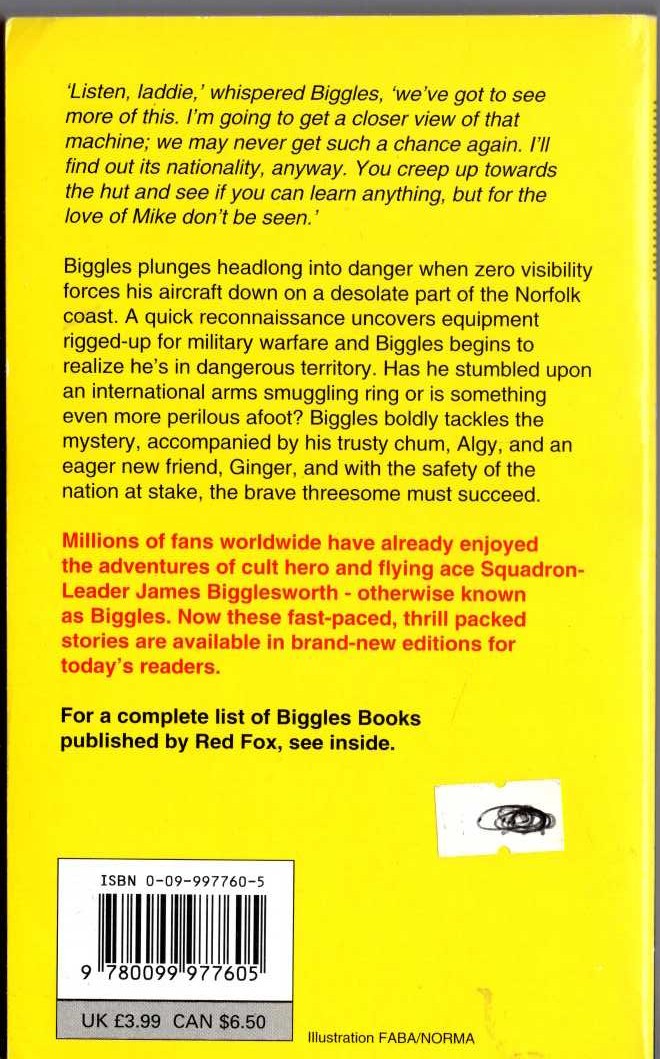 'Listen, laddie,' whispered Biggles, 'we've got to see more of this. I'm going to get a closer view of that machine; we may never get such a chance again. I'll find out its nationality, anyway. You creep up towards the hut and see if you can learn anything, but for the love of Mike don't be seen.'

Biggles plunges headlong into danger when zero visibility forces his aircraft down on a desolate part of the Norfolk coast. A quick reconnaissance uncovers equipment rigged-up for military warfare and Biggles begins to realize he's in dangerous territory. Has he stumbled upon an international arms smuggling ring or is something even more perilous afoot? Biggles boldly tackles the mystery, accompanied by his trusty chum, Algy, and an eager new friend, Ginger, and with the safety of the nation at stake, the brave threesome must succeed.

Millions of fans worldwide have already enjoyed the adventures of cult hero and flying ace Squadron-Leader James Bigglesworth - otherwise known as Biggles. Now these fast-paced, thrill packed stories are available in brand-new editions for today's readers.

For a complete list of Biggles Books published by Red Fox, see inside.

ISBN 0-09-997760-5

9 780099 977605

UK £3.99 CAN $6.50

Illustration FABA/NORMA